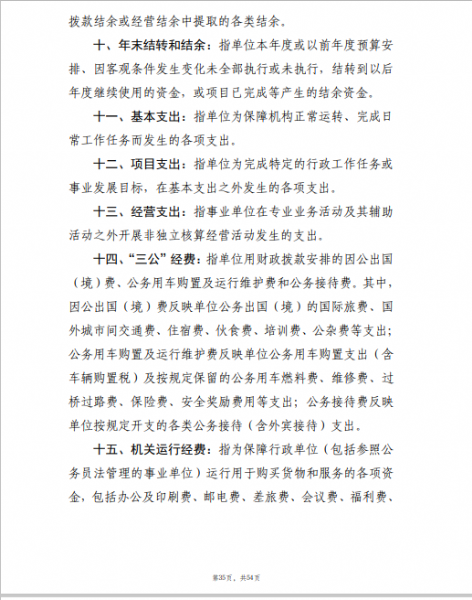 拨款结余或经营结余中提取的各类结余。

十、年末结转和结余：指单位本年度或以前年度预算安排、因客观条件发生变化未全部执行或未执行，结转到以后年度继续使用的资金，或项目已完成等产生的结余资金。

十一、基本支出：指单位为保障机构正常运转、完成日常工作任务而发生的各项支出。

十二、项目支出：指单位为完成特定的行政工作任务或事业发展目标，在基本支出之外发生的各项支出。

十三、经营支出：指事业单位在专业业务活动及其辅助活动之外开展非独立核算经营活动发生的支出。

十四、“三公”经费：指单位用财政拨款安排的因公出国（境）费、公务用车购置及运行维护费和公务接待费。其中，因公出国（境）费反映单位公务出国（境）的国际旅费、国外城市间交通费、住宿费、伙食费、培训费、公杂费等支出；公务用车购置及运行维护费反映单位公务用车购置支出（含车辆购置税）及按规定保留的公务用车燃料费、维修费、过桥过路费、保险费、安全奖励费用等支出；公务接待费反映单位按规定开支的各类公务接待（含外宾接待）支出。

十五、机关运行经费：指为保障行政单位（包括参照公务员法管理的事业单位）运行用于购买货物和服务的各项资金，包括办公及印刷费、邮电费、差旅费、会议费、福利费、

第35页，共54页